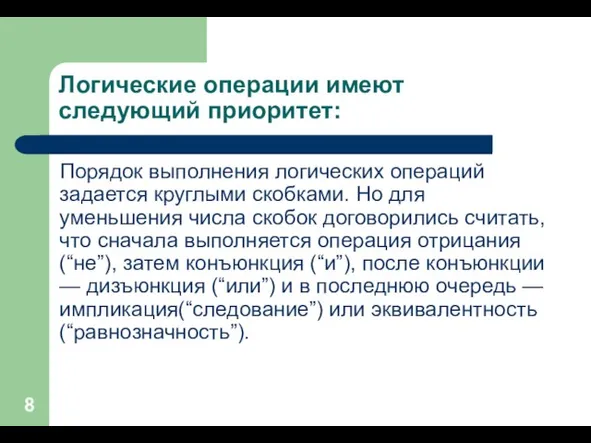 Логические операции имеют следующий приоритет:

Порядок выполнения логических операций задается круглыми скобками. Но для уменьшения числа скобок договорились считать, что сначала выполняется операция отрицания (“не”), затем конъюнкция (“и”), после конъюнкции — дизъюнкция (“или”) и в последнюю очередь — импликация(“следование”) или эквивалентность (“равнозначность”).

8